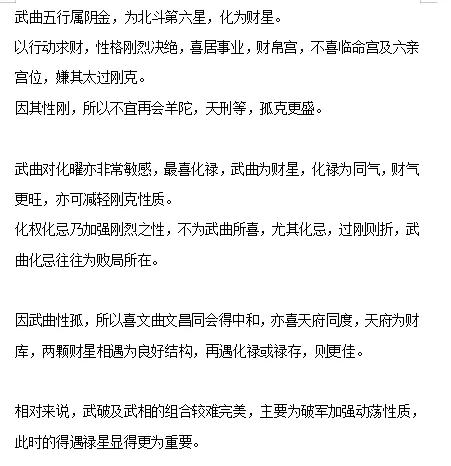 武曲五行属阴金，为北斗第六星，化为财星。
以行动求财，性格刚烈决绝，喜居事业，财帛宫，不喜临命宫及六亲宫位，嫌其太过刚克。
因其性刚，所以不宜再会羊陀，天刑等，孤克更盛。

武曲对化曜亦非常敏感，最喜化禄，武曲为财星，化禄为同气，财气更旺，亦可减轻刚克性质。
化权化忌乃加强刚烈之性，不为武曲所喜，尤其化忌，过刚则折，武曲化忌往往为败局所在。

因武曲性孤，所以喜文曲文昌同会得中和，亦喜天府同度，天府为财库，两颗财星相遇为良好结构，再遇化禄或禄存，则更佳。

相对来说，武破及武相的组合较难完美，主要为破军加强动荡性质，此时的得遇禄星显得更为重要。